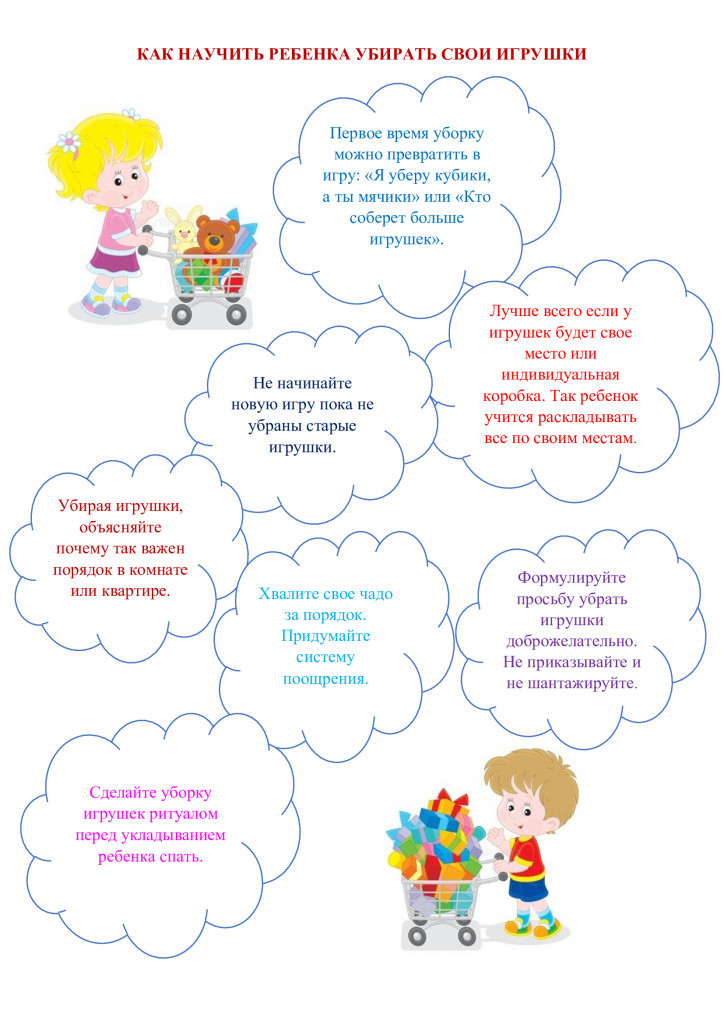 КАК НАУЧИТЬ РЕБЕНКА УБИРАТЬ СВОИ ИГРУШКИ

Первое время уборку можно превратить в игру: «Я уберу кубики, а ты мячики» или «Кто соберет больше игрушек».

Лучше всего если у игрушек будет свое место или индивидуальная коробка. Так ребенок учится раскладывать все по своим местам.

Не начинайте новую игру пока не убраны старые игрушки.

Убирая игрушки, объясняйте почему так важен порядок в комнате или квартире.

Хвалите свое чадо за порядок. Придумайте систему поощрения.

Формулируйте просьбу убрать игрушки доброжелательно. Не приказывайте и не шантажируйте.

Сделайте уборку игрушек ритуалом перед укладыванием ребенка спать.